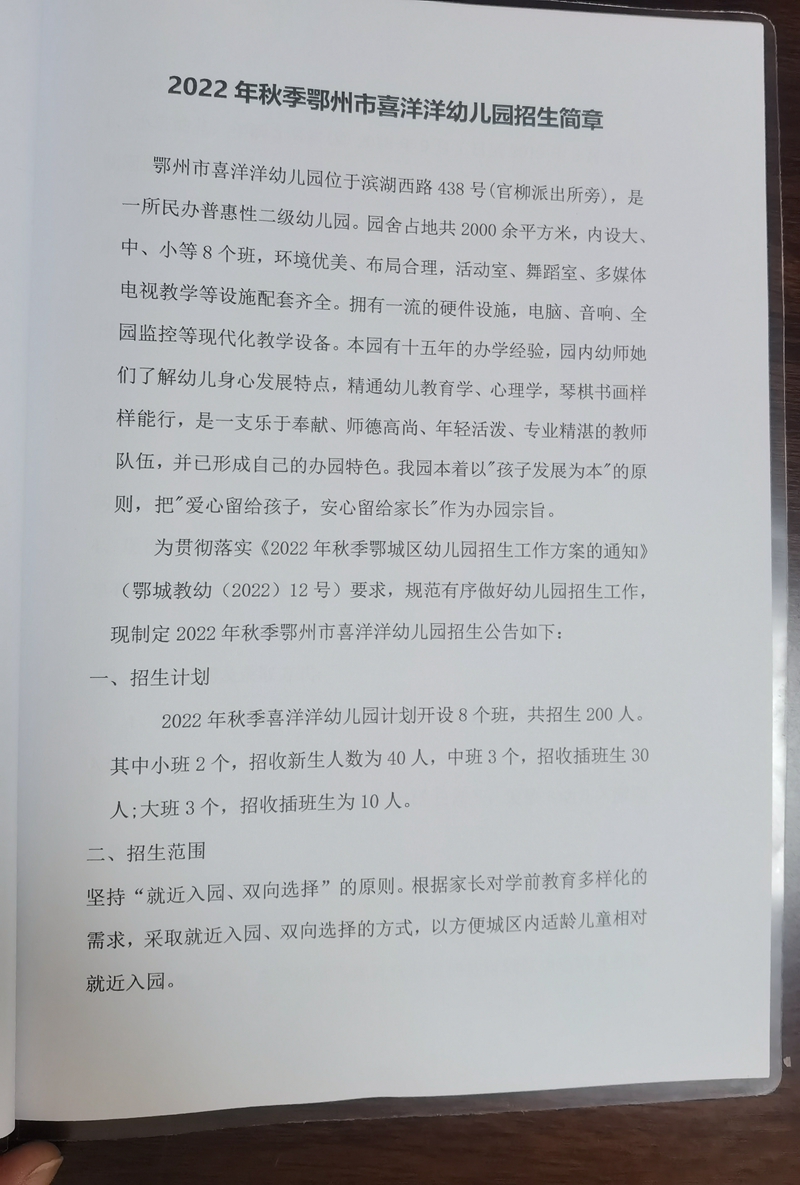 2022 年秋季鄂州市喜洋洋幼儿园招生简章

鄂州市喜洋洋幼儿园位于滨湖西路 438 号(官柳派出所旁)，是一所民办普惠性二级幼儿园。园舍占地共 2000 余平方米，内设大、中、小等 8 个班，环境优美、布局合理，活动室、舞蹈室、多媒体电视教学等设施配套齐全。拥有一流的硬件设施，电脑、音响、全园监控等现代化教学设备。本园有十五年的办学经验，园内幼师她们了解幼儿身心发展特点，精通幼儿教育学、心理学，琴棋书画样样能行，是一支乐于奉献、师德高尚、年轻活泼、专业精湛的教师队伍，并已形成自己的办园特色。我园本着以"孩子发展为本"的原则，把"爱心留给孩子，安心留给家长"作为办园宗旨。

为贯彻落实《2022 年秋季鄂城区幼儿园招生工作方案的通知》（鄂城教幼（2022）12 号）要求，规范有序做好幼儿园招生工作，现制定 2022 年秋季鄂州市喜洋洋幼儿园招生公告如下：

一、招生计划

2022 年秋季喜洋洋幼儿园计划开设 8 个班，共招生 200 人。其中小班 2 个，招收新生人数为 40 人，中班 3 个，招收插班生 30 人;大班 3 个，招收插班生为 10 人。

二、招生范围

坚持“就近入园、双向选择”的原则。根据家长对学前教育多样化的需求，采取就近入园、双向选择的方式，以方便城区内适龄儿童相对就近入园。